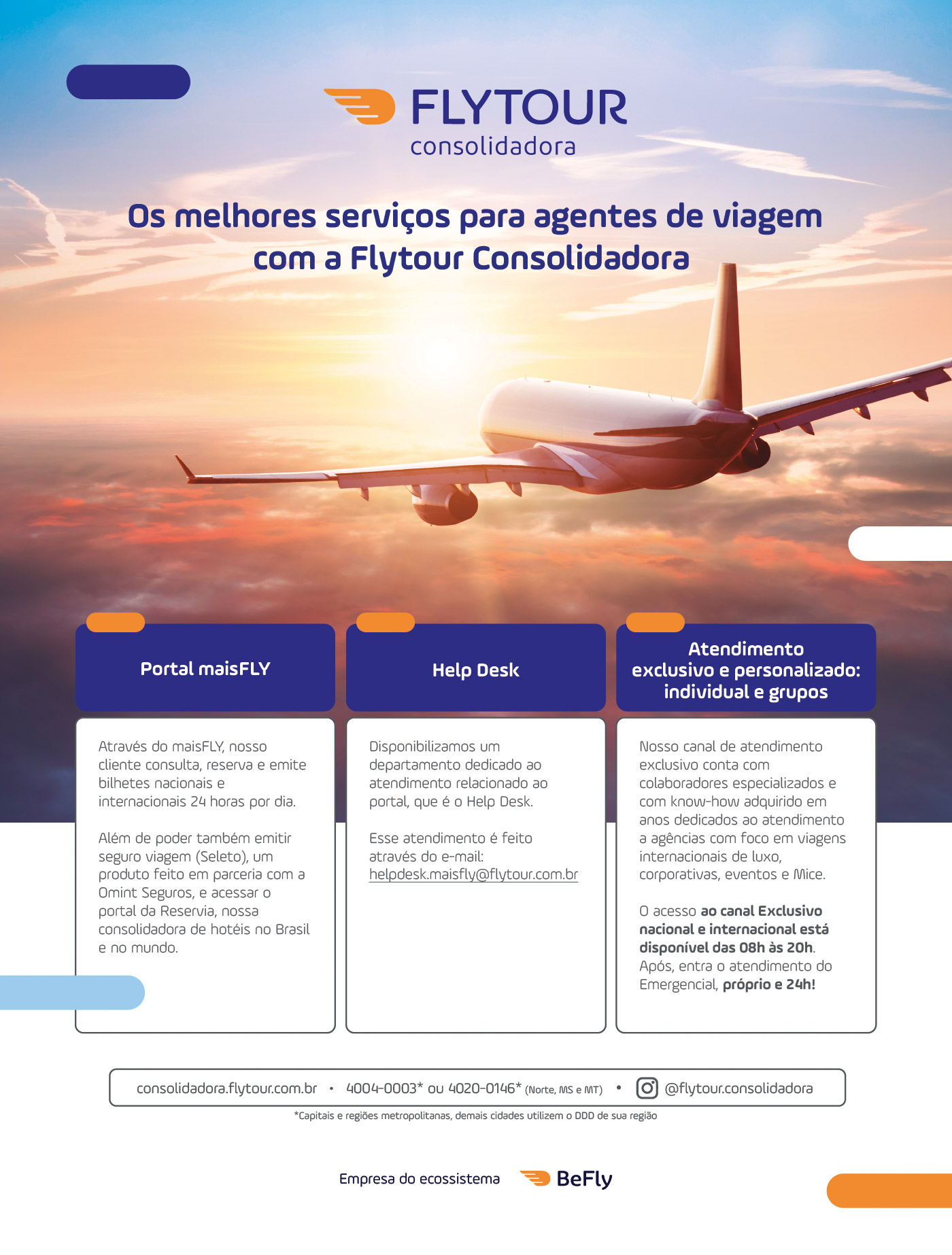 FLYTOUR
consolidadora

Os melhores serviços para agentes de viagem com a Flytour Consolidadora

Portal maisFLY

Através do maisFLY, nosso cliente consulta, reserva e emite bilhetes nacionais e internacionais 24 horas por dia.

Além de poder também emitir seguro viagem (Seleto), um produto feito em parceria com a Omint Seguros, e acessar o portal da Reservia, nossa consolidadora de hotéis no Brasil e no mundo.

Help Desk

Disponibilizamos um departamento dedicado ao atendimento relacionado ao portal, que é o Help Desk.

Esse atendimento é feito através do e-mail: helpdesk.maisfly@flytour.com.br

Atendimento exclusivo e personalizado: individual e grupos

Nosso canal de atendimento exclusivo conta com colaboradores especializados e com know-how adquirido em anos dedicados ao atendimento a agências com foco em viagens internacionais de luxo, corporativas, eventos e Mice.

O acesso ao canal Exclusivo nacional e internacional está disponível das 08h às 20h. Após, entra o atendimento do Emergencial, próprio e 24h!

consolidadora.flytour.com.br • 4004-0003* ou 4020-0146* (Norte, MS e MT) • @flytour.consolidadora

*Capitais e regiões metropolitanas, demais cidades utilizem o DDD de sua região

Empresa do ecossistema BeFly